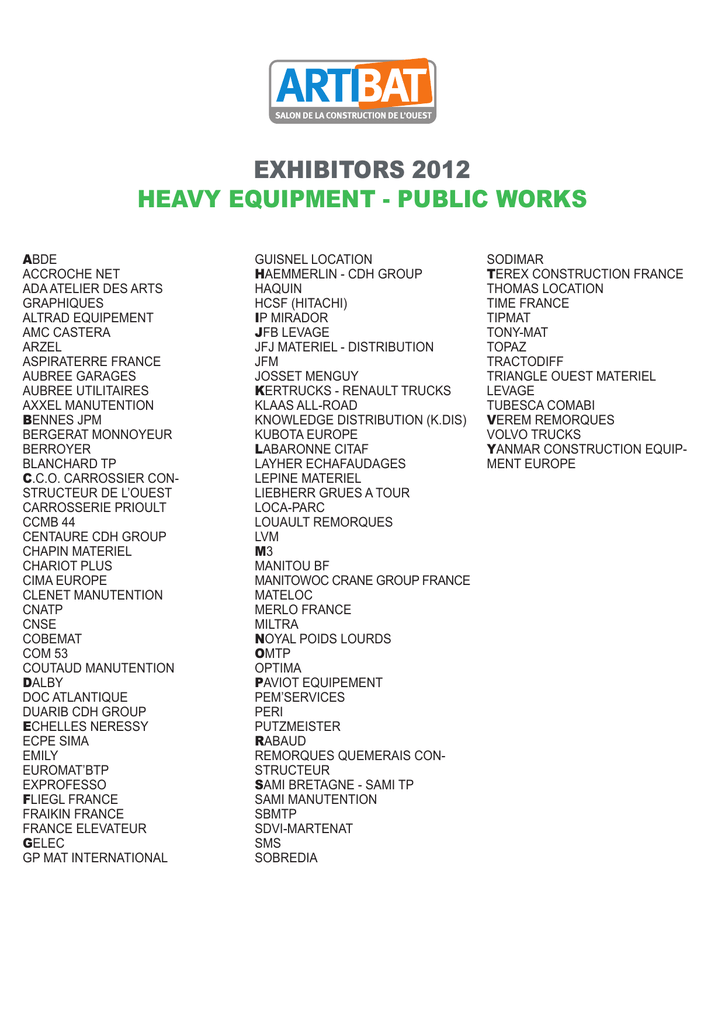 ARTIBAT
SALON DE LA CONSTRUCTION DE L'OUEST

EXHIBITORS 2012
HEAVY EQUIPMENT - PUBLIC WORKS

ABDE
ACCROCHE NET
ADA ATELIER DES ARTS GRAPHIQUES
ALTRAD EQUIPEMENT
AMC CASTERA
ARZEL
ASPIRATERRE FRANCE
AUBREE GARAGES
AUBREE UTILITAIRES
AXXEL MANUTENTION
BENNES JPM
BERGERAT MONNOYEUR
BERROYER
BLANCHARD TP
C.C.O. CARROSSIER CONSTRUCTEUR DE L'OUEST
CARROSSERIE PRIOULT
CCMB 44
CENTAURE CDH GROUP
CHAPIN MATERIEL
CHARIOT PLUS
CIMA EUROPE
CLENET MANUTENTION
CNATP
CNSE
COBEMAT
COM 53
COUTAUD MANUTENTION
DALBY
DOC ATLANTIQUE
DUARIB CDH GROUP
ECHELLES NERESSY
ECPE SIMA
EMILY
EUROMAT'BTP
EXPROFESSO
FLIEGL FRANCE
FRAIKIN FRANCE
FRANCE ELEVATEUR
GELEC
GP MAT INTERNATIONAL

GUISNEL LOCATION
HAEMMERLIN - CDH GROUP
HAQUIN
HCSF (HITACHI)
IP MIRADOR
JFB LEVAGE
JFJ MATERIEL - DISTRIBUTION
JFM
JOSSET MENGUY
KERTRUCKS - RENAULT TRUCKS
KLAAS ALL-ROAD
KNOWLEDGE DISTRIBUTION (K.DIS)
KUBOTA EUROPE
LABARONNE CITAF
LAYHER ECHAFAUDAGES
LEPINE MATERIEL
LIEBHERR GRUES A TOUR
LOCA-PARC
LOUAULT REMORQUES
LVM
M3
MANITOU BF
MANITOWOC CRANE GROUP FRANCE
MATELOC
MERLO FRANCE
MILTRA
NOYAL POIDS LOURDS
OMTP
OPTIMA
PAVIOT EQUIPEMENT
PEM'SERVICES
PERI
PUTZMEISTER
RABAUD
REMORQUES QUEMERAIS CONSTRUCTEUR
SAMI BRETAGNE - SAMI TP
SAMI MANUTENTION
SBMTP
SDVI-MARTENAT
SMS
SOBREDIA

SODIMAR
TEREX CONSTRUCTION FRANCE
THOMAS LOCATION
TIME FRANCE
TIPMAT
TONY-MAT
TOPAZ
TRACTODIFF
TRIANGLE OUEST MATERIEL LEVAGE
TUBESCA COMABI
VEREM REMORQUES
VOLVO TRUCKS
YANMAR CONSTRUCTION EQUIPMENT EUROPE